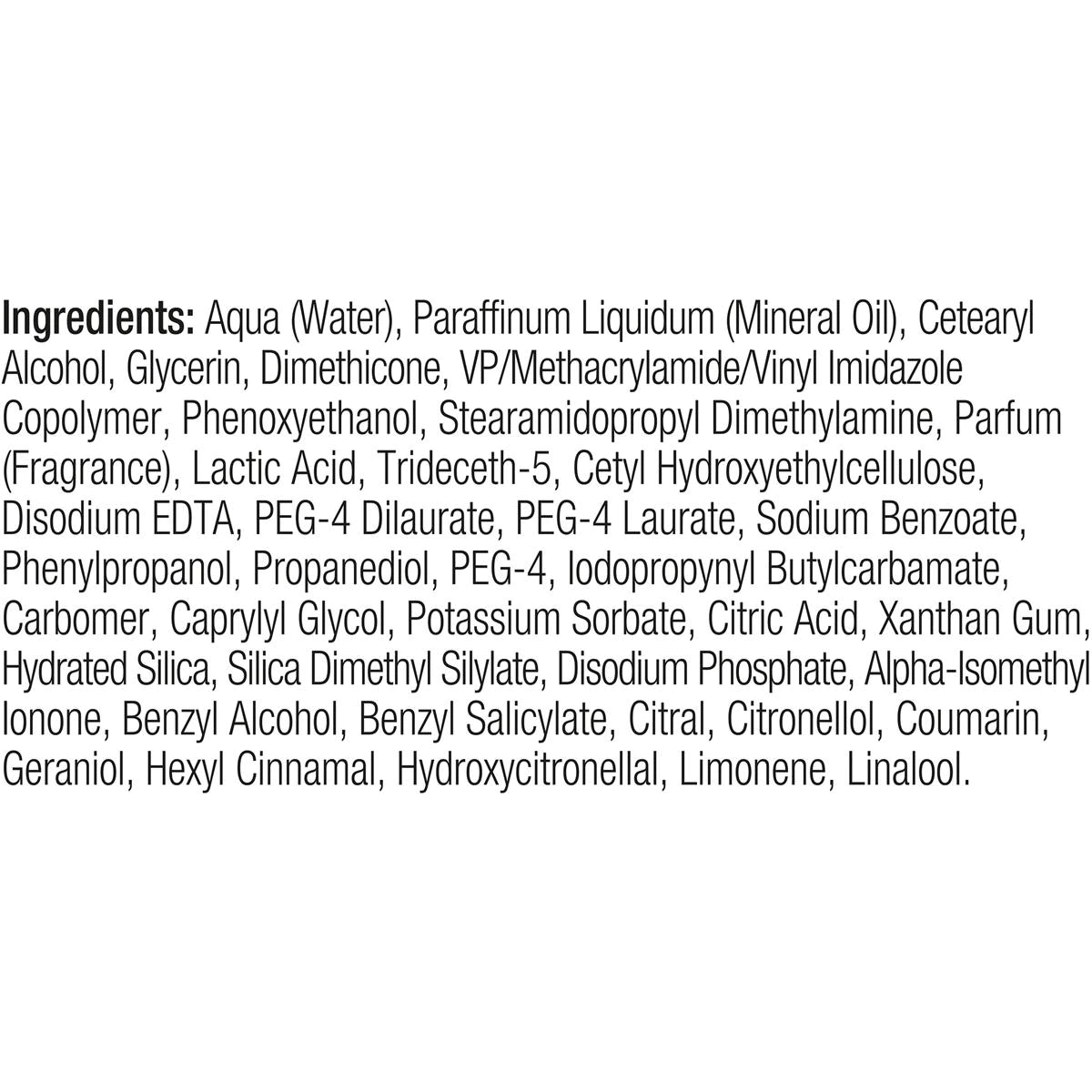 Ingredients: Aqua (Water), Paraffinum Liquidum (Mineral Oil), Cetearyl Alcohol, Glycerin, Dimethicone, VP/Methacrylamide/Vinyl Imidazole Copolymer, Phenoxyethanol, Stearamidopropyl Dimethylamine, Parfum (Fragrance), Lactic Acid, Trideceth-5, Cetyl Hydroxyethylcellulose, Disodium EDTA, PEG-4 Dilaurate, PEG-4 Laurate, Sodium Benzoate, Phenylpropanol, Propanediol, PEG-4, Iodopropynyl Butylcarbamate, Carbomer, Caprylyl Glycol, Potassium Sorbate, Citric Acid, Xanthan Gum, Hydrated Silica, Silica Dimethyl Silylate, Disodium Phosphate, Alpha-Isomethyl Ionone, Benzyl Alcohol, Benzyl Salicylate, Citral, Citronellol, Coumarin, Geraniol, Hexyl Cinnamal, Hydroxycitronellal, Limonene, Linalool.